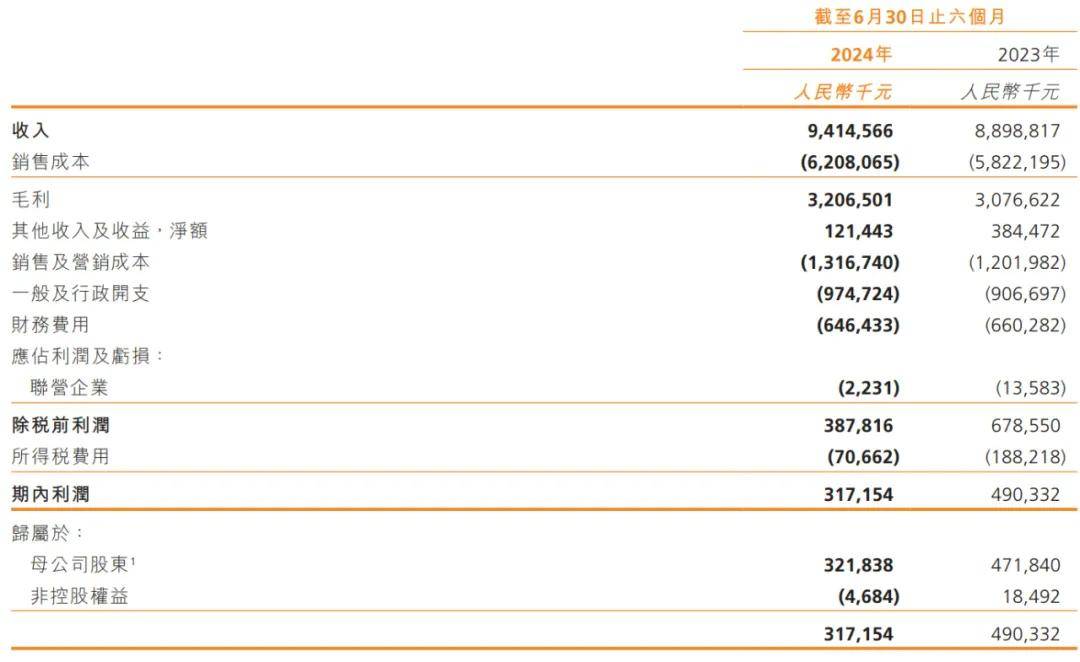 | | 截至6月30日止六個月 | |
|---|---|---|
| | 2024年 | 2023年 |
| | 人民幣千元 | 人民幣千元 |
| 收入 | 9,414,566 | 8,898,817 |
| 銷售成本 | (6,208,065) | (5,822,195) |
| 毛利 | 3,206,501 | 3,076,622 |
| 其他收入及收益，淨額 | 121,443 | 384,472 |
| 銷售及營銷成本 | (1,316,740) | (1,201,982) |
| 一般及行政開支 | (974,724) | (906,697) |
| 財務費用 | (646,433) | (660,282) |
| 應佔利潤及虧損： | | |
| 聯營企業 | (2,231) | (13,583) |
| 除稅前利潤 | 387,816 | 678,550 |
| 所得稅費用 | (70,662) | (188,218) |
| 期內利潤 | 317,154 | 490,332 |
| 歸屬於： | | |
| 母公司股東$^1$ | 321,838 | 471,840 |
| 非控股權益 | (4,684) | 18,492 |
| | 317,154 | 490,332 |